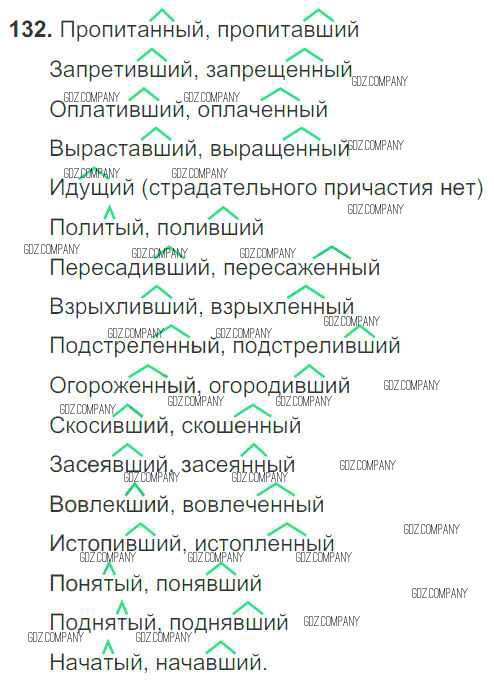 132. Пропитанный, пропитавший

Запретивший, запрещенный

Оплативший, оплаченный

Выраставший, выращенный

Идущий (страдательного причастия нет)

Политый, поливший

Пересадивший, пересаженный

Взрыхливший, взрыхленный

Подстреленный, подстреливший

Огороженный, огородивший

Скосивший, скошенный

Засеявший, засеянный

Вовлекший, вовлеченный

Истопивший, истопленный

Понятый, понявший

Поднятый, поднявший

Начатый, начавший.

GDZ.COMPANY